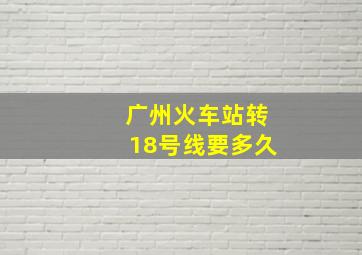 广州火车站转
18号线要多久